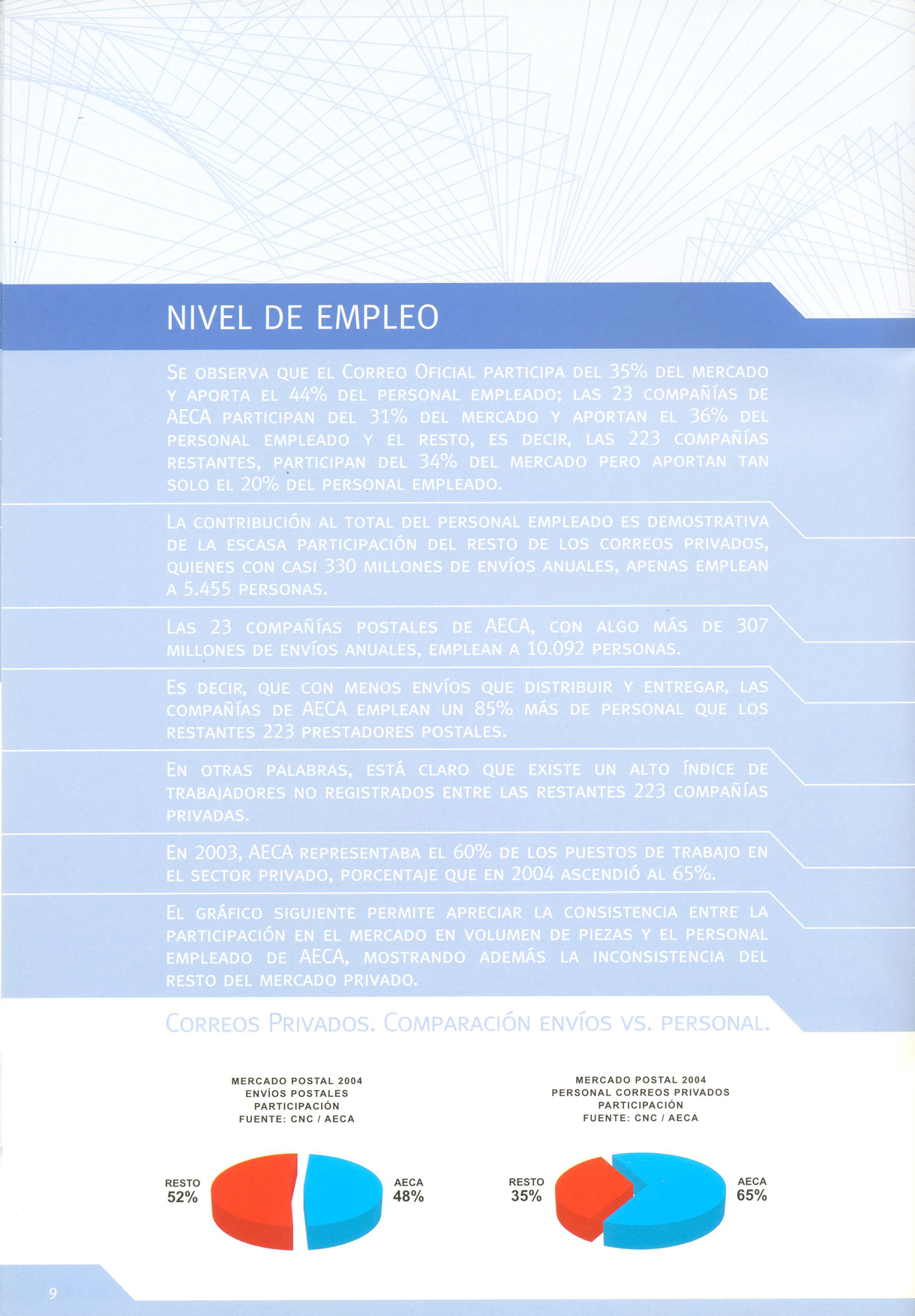 NIVEL DE EMPLEO

Se observa que el Correo Oficial participa del 35% del mercado y aporta el 44% del personal empleado; las 23 compañías de AECA participan del 31% del mercado y aportan el 36% del personal empleado y el resto, es decir, las 223 compañías restantes, participan del 34% del mercado pero aportan tan solo el 20% del personal empleado.

La contribución al total del personal empleado es demostrativa de la escasa participación del resto de los correos privados, quienes con casi 330 millones de envíos anuales, apenas emplean a 5.455 personas.

Las 23 compañías postales de AECA, con algo más de 307 millones de envíos anuales, emplean a 10.092 personas.

Es decir, que con menos envíos que distribuir y entregar, las compañías de AECA emplean un 85% más de personal que los restantes 223 prestadores postales.

En otras palabras, está claro que existe un alto índice de trabajadores no registrados entre las restantes 223 compañías privadas.

En 2003, AECA representaba el 60% de los puestos de trabajo en el sector privado, porcentaje que en 2004 ascendió al 65%.

El gráfico siguiente permite apreciar la consistencia entre la participación en el mercado en volumen de piezas y el personal empleado de AECA, mostrando además la inconsistencia del resto del mercado privado.

Correos Privados. Comparación envíos vs. personal.

MERCADO POSTAL 2004
ENVÍOS POSTALES
PARTICIPACIÓN
FUENTE: CNC / AECA

RESTO
52%

AECA
48%

MERCADO POSTAL 2004
PERSONAL CORREOS PRIVADOS
PARTICIPACIÓN
FUENTE: CNC / AECA

RESTO
35%

AECA
65%

9